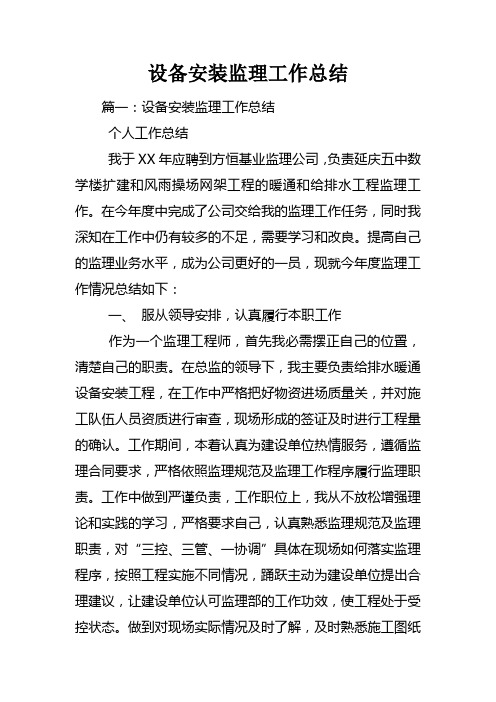 设备安装监理工作总结

篇一：设备安装监理工作总结

个人工作总结

我于XX年应聘到方恒基业监理公司，负责延庆五中数学楼扩建和风雨操场网架工程的暖通和给排水工程监理工作。在今年度中完成了公司交给我的监理工作任务，同时我深知在工作中仍有较多的不足，需要学习和改良。提高自己的监理业务水平，成为公司更好的一员，现就今年度监理工作情况总结如下：

一、 服从领导安排，认真履行本职工作

作为一个监理工程师，首先我必需摆正自己的位置，清楚自己的职责。在总监的领导下，我主要负责给排水暖通设备安装工程，在工作中严格把好物资进场质量关，并对施工队伍人员资质进行审查，现场形成的签证及时进行工程量的确认。工作期间，本着认真为建设单位热情服务，遵循监理合同要求，严格依照监理规范及监理工作程序履行监理职责。工作中做到严谨负责，工作职位上，我从不放松增强理论和实践的学习，严格要求自己，认真熟悉监理规范及监理职责，对“三控、三管、一协调”具体在现场如何落实监理程序，按照工程实施不同情况，踊跃主动为建设单位提出合理建议，让建设单位认可监理部的工作功效，使工程处于受控状态。做到对现场实际情况及时了解，及时熟悉施工图纸